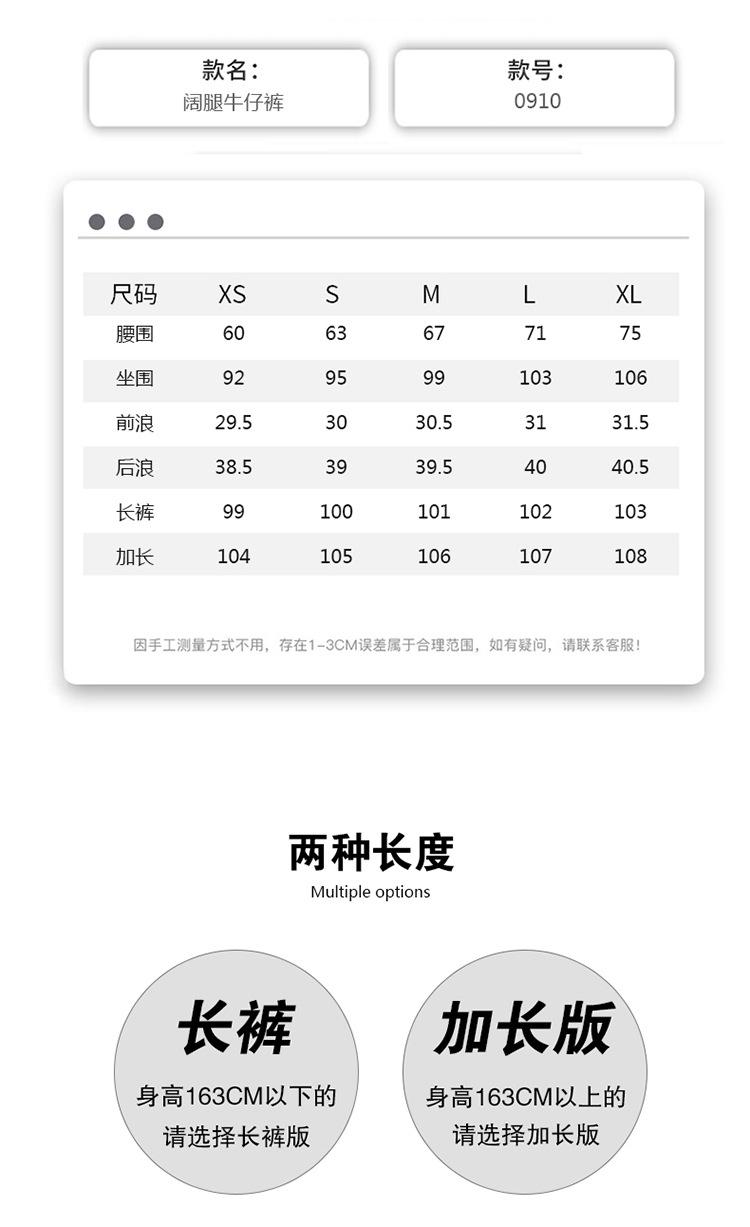 款名：
阔腿牛仔裤

款号：
0910

| 尺码 | XS | S | M | L | XL |
|---|---|---|---|---|---|
| 腰围 | 60 | 63 | 67 | 71 | 75 |
| 坐围 | 92 | 95 | 99 | 103 | 106 |
| 前浪 | 29.5 | 30 | 30.5 | 31 | 31.5 |
| 后浪 | 38.5 | 39 | 39.5 | 40 | 40.5 |
| 长裤 | 99 | 100 | 101 | 102 | 103 |
| 加长 | 104 | 105 | 106 | 107 | 108 |

因手工测量方式不用，存在1-3CM误差属于合理范围，如有疑问，请联系客服！

两种长度
Multiple options

长裤
身高163CM以下的
请选择长裤版

加长版
身高163CM以上的
请选择加长版